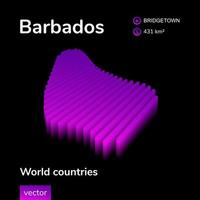 Barbados

BRIDGETOWN

431 km$^2$

World countries

vector